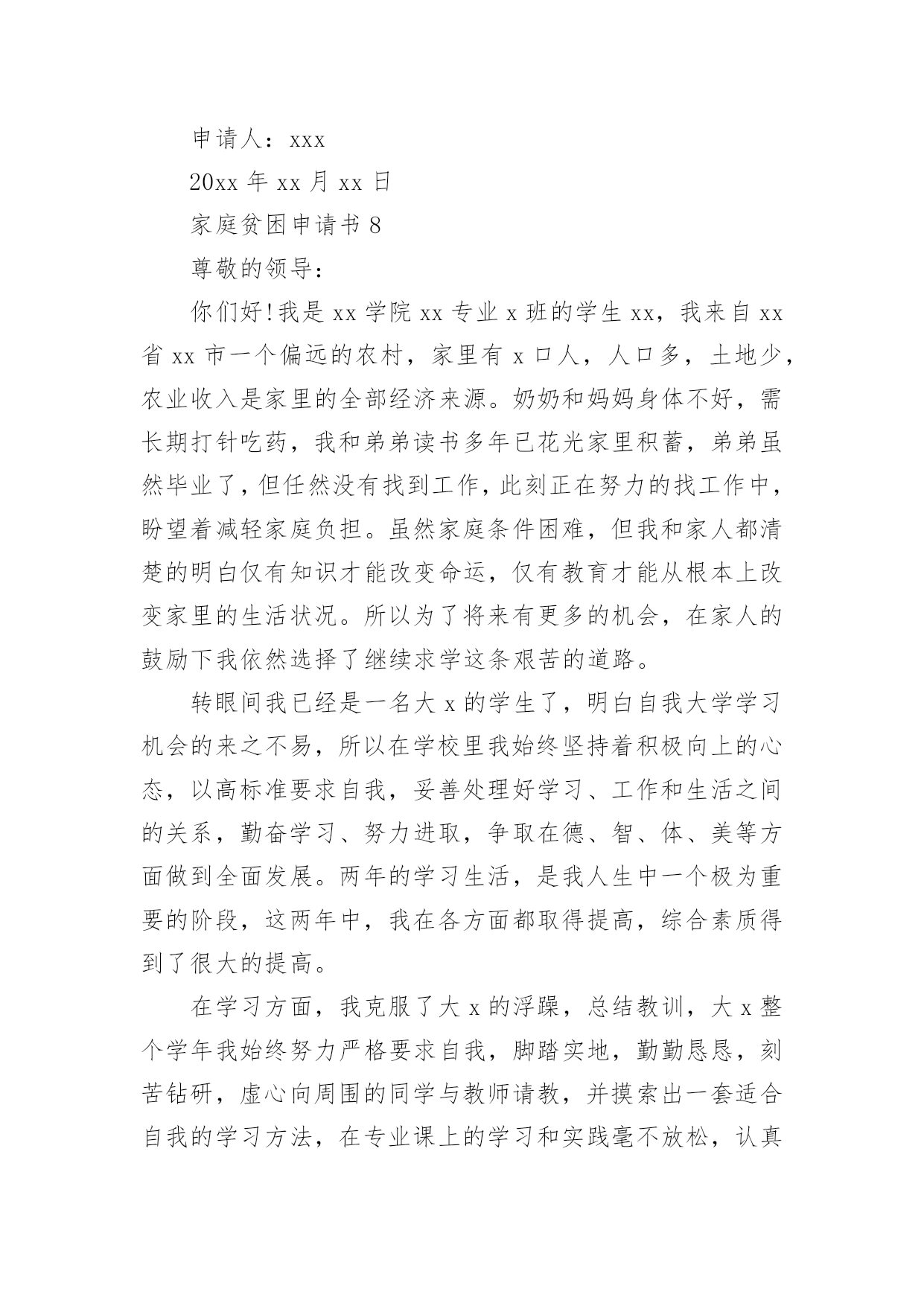 申请人：xxx

20xx 年 xx 月 xx 日

家庭贫困申请书 8

尊敬的领导：

你们好!我是 xx 学院 xx 专业 x 班的学生 xx，我来自 xx 省 xx 市一个偏远的农村，家里有 x 口人，人口多，土地少，农业收入是家里的全部经济来源。奶奶和妈妈身体不好，需长期打针吃药，我和弟弟读书多年已花光家里积蓄，弟弟虽然毕业了，但任然没有找到工作，此刻正在努力的找工作中，盼望着减轻家庭负担。虽然家庭条件困难，但我和家人都清楚的明白仅有知识才能改变命运，仅有教育才能从根本上改变家里的生活状况。所以为了将来有更多的机会，在家人的鼓励下我依然选择了继续求学这条艰苦的道路。

转眼间我已经是一名大 x 的学生了，明白自我大学学习机会的来之不易，所以在学校里我始终坚持着积极向上的心态，以高标准要求自我，妥善处理好学习、工作和生活之间的关系，勤奋学习、努力进取，争取在德、智、体、美等方面做到全面发展。两年的学习生活，是我人生中一个极为重要的阶段，这两年中，我在各方面都取得提高，综合素质得到了很大的提高。

在学习方面，我克服了大 x 的浮躁，总结教训，大 x 整个学年我始终努力严格要求自我，脚踏实地，勤勤恳恳，刻苦钻研，虚心向周围的同学与教师请教，并摸索出一套适合自我的学习方法，在专业课上的学习和实践毫不放松，认真